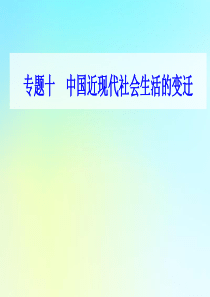 专题十　中国近现代社会生活的变迁